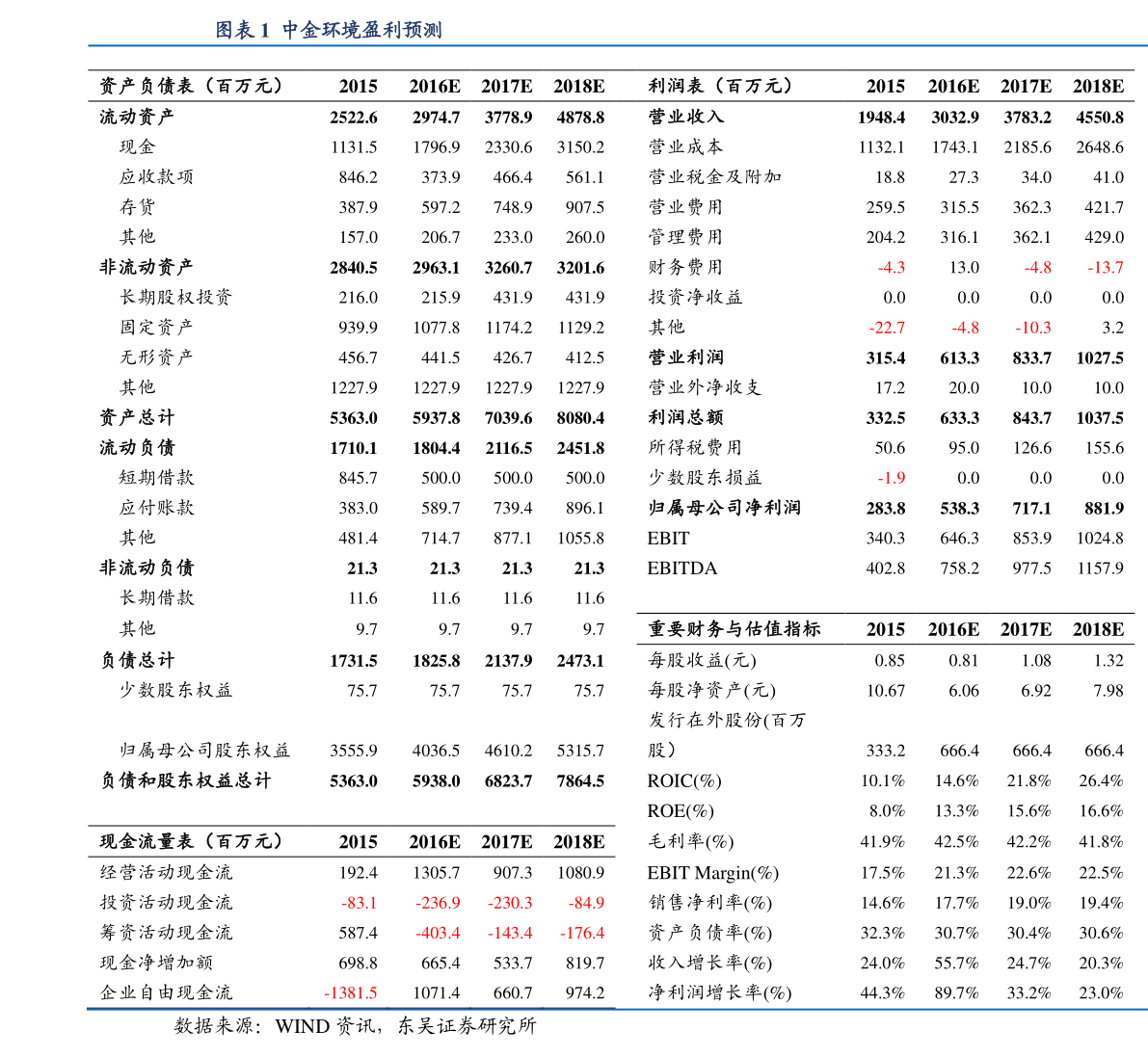 图表1 中金环境盈利预测

| 资产负债表（百万元） | 2015 | 2016E | 2017E | 2018E |
|---|---|---|---|---|
| 流动资产 | 2522.6 | 2974.7 | 3778.9 | 4878.8 |
| 现金 | 1131.5 | 1796.9 | 2330.6 | 3150.2 |
| 应收款项 | 846.2 | 373.9 | 466.4 | 561.1 |
| 存货 | 387.9 | 597.2 | 748.9 | 907.5 |
| 其他 | 157.0 | 206.7 | 233.0 | 260.0 |
| 非流动资产 | 2840.5 | 2963.1 | 3260.7 | 3201.6 |
| 长期股权投资 | 216.0 | 215.9 | 431.9 | 431.9 |
| 固定资产 | 939.9 | 1077.8 | 1174.2 | 1129.2 |
| 无形资产 | 456.7 | 441.5 | 426.7 | 412.5 |
| 其他 | 1227.9 | 1227.9 | 1227.9 | 1227.9 |
| 资产总计 | 5363.0 | 5937.8 | 7039.6 | 8080.4 |
| 流动负债 | 1710.1 | 1804.4 | 2116.5 | 2451.8 |
| 短期借款 | 845.7 | 500.0 | 500.0 | 500.0 |
| 应付账款 | 383.0 | 589.7 | 739.4 | 896.1 |
| 其他 | 481.4 | 714.7 | 877.1 | 1055.8 |
| 非流动负债 | 21.3 | 21.3 | 21.3 | 21.3 |
| 长期借款 | 11.6 | 11.6 | 11.6 | 11.6 |
| 其他 | 9.7 | 9.7 | 9.7 | 9.7 |
| 负债总计 | 1731.5 | 1825.8 | 2137.9 | 2473.1 |
| 少数股东权益 | 75.7 | 75.7 | 75.7 | 75.7 |
| 归属母公司股东权益 | 3555.9 | 4036.5 | 4610.2 | 5315.7 |
| 负债和股东权益总计 | 5363.0 | 5938.0 | 6823.7 | 7864.5 |

| 现金流量表（百万元） | 2015 | 2016E | 2017E | 2018E |
|---|---|---|---|---|
| 经营活动现金流 | 192.4 | 1305.7 | 907.3 | 1080.9 |
| 投资活动现金流 | -83.1 | -236.9 | -230.3 | -84.9 |
| 筹资活动现金流 | 587.4 | -403.4 | -143.4 | -176.4 |
| 现金净增加额 | 698.8 | 665.4 | 533.7 | 819.7 |
| 企业自由现金流 | -1381.5 | 1071.4 | 660.7 | 974.2 |

| 利润表（百万元） | 2015 | 2016E | 2017E | 2018E |
|---|---|---|---|---|
| 营业收入 | 1948.4 | 3032.9 | 3783.2 | 4550.8 |
| 营业成本 | 1132.1 | 1743.1 | 2185.6 | 2648.6 |
| 营业税金及附加 | 18.8 | 27.3 | 34.0 | 41.0 |
| 营业费用 | 259.5 | 315.5 | 362.3 | 421.7 |
| 管理费用 | 204.2 | 316.1 | 362.1 | 429.0 |
| 财务费用 | -4.3 | 13.0 | -4.8 | -13.7 |
| 投资净收益 | 0.0 | 0.0 | 0.0 | 0.0 |
| 其他 | -22.7 | -4.8 | -10.3 | 3.2 |
| 营业利润 | 315.4 | 613.3 | 833.7 | 1027.5 |
| 营业外净收支 | 17.2 | 20.0 | 10.0 | 10.0 |
| 利润总额 | 332.5 | 633.3 | 843.7 | 1037.5 |
| 所得税费用 | 50.6 | 95.0 | 126.6 | 155.6 |
| 少数股东损益 | -1.9 | 0.0 | 0.0 | 0.0 |
| 归属母公司净利润 | 283.8 | 538.3 | 717.1 | 881.9 |
| EBIT | 340.3 | 646.3 | 853.9 | 1024.8 |
| EBITDA | 402.8 | 758.2 | 977.5 | 1157.9 |

| 重要财务与估值指标 | 2015 | 2016E | 2017E | 2018E |
|---|---|---|---|---|
| 每股收益(元) | 0.85 | 0.81 | 1.08 | 1.32 |
| 每股净资产(元) | 10.67 | 6.06 | 6.92 | 7.98 |
| 发行在外股份(百万股） | 333.2 | 666.4 | 666.4 | 666.4 |
| ROIC(%) | 10.1% | 14.6% | 21.8% | 26.4% |
| ROE(%) | 8.0% | 13.3% | 15.6% | 16.6% |
| 毛利率(%) | 41.9% | 42.5% | 42.2% | 41.8% |
| EBIT Margin(%) | 17.5% | 21.3% | 22.6% | 22.5% |
| 销售净利率(%) | 14.6% | 17.7% | 19.0% | 19.4% |
| 资产负债率(%) | 32.3% | 30.7% | 30.4% | 30.6% |
| 收入增长率(%) | 24.0% | 55.7% | 24.7% | 20.3% |
| 净利润增长率(%) | 44.3% | 89.7% | 33.2% | 23.0% |

数据来源：WIND资讯，东吴证券研究所